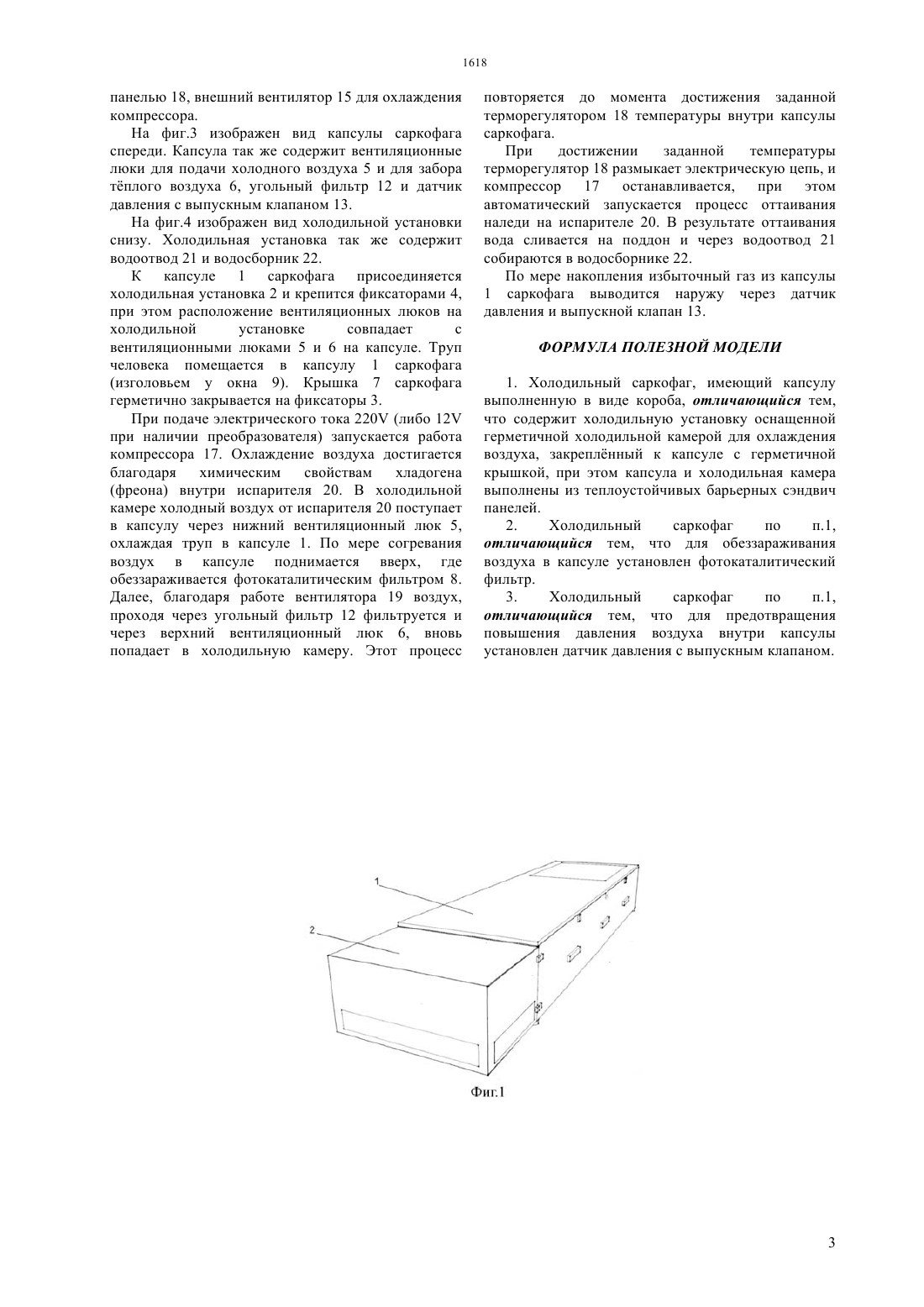 1618

панелью 18, внешний вентилятор 15 для охлаждения компрессора.

На фиг.3 изображен вид капсулы саркофага спереди. Капсула так же содержит вентиляционные люки для подачи холодного воздуха 5 и для забора тёплого воздуха 6, угольный фильтр 12 и датчик давления с выпускным клапаном 13.

На фиг.4 изображен вид холодильной установки снизу. Холодильная установка так же содержит водоотвод 21 и водосборник 22.

К капсуле 1 саркофага присоединяется холодильная установка 2 и крепится фиксаторами 4, при этом расположение вентиляционных люков на холодильной установке совпадает с вентиляционными люками 5 и 6 на капсуле. Труп человека помещается в капсулу 1 саркофага (изголовьем у окна 9). Крышка 7 саркофага герметично закрывается на фиксаторы 3.

При подаче электрического тока 220V (либо 12V при наличии преобразователя) запускается работа компрессора 17. Охлаждение воздуха достигается благодаря химическим свойствам хладогена (фреона) внутри испарителя 20. В холодильной камере холодный воздух от испарителя 20 поступает в капсулу через нижний вентиляционный люк 5, охлаждая труп в капсуле 1. По мере согревания воздух в капсуле поднимается вверх, где обеззараживается фотокаталитическим фильтром 8. Далее, благодаря работе вентилятора 19 воздух, проходя через угольный фильтр 12 фильтруется и через верхний вентиляционный люк 6, вновь попадает в холодильную камеру. Этот процесс повторяется до момента достижения заданной терморегулятором 18 температуры внутри капсулы саркофага.

При достижении заданной температуры терморегулятор 18 размыкает электрическую цепь, и компрессор 17 останавливается, при этом автоматический запускается процесс оттаивания наледи на испарителе 20. В результате оттаивания вода сливается на поддон и через водоотвод 21 собираются в водосборнике 22.

По мере накопления избыточный газ из капсулы 1 саркофага выводится наружу через датчик давления и выпускной клапан 13.

ФОРМУЛА ПОЛЕЗНОЙ МОДЕЛИ

1. Холодильный саркофаг, имеющий капсулу выполненную в виде короба, отличающийся тем, что содержит холодильную установку оснащенной герметичной холодильной камерой для охлаждения воздуха, закреплённый к капсуле с герметичной крышкой, при этом капсула и холодильная камера выполнены из теплоустойчивых барьерных сэндвич панелей.

2. Холодильный саркофаг по п.1, отличающийся тем, что для обеззараживания воздуха в капсуле установлен фотокаталитический фильтр.

3. Холодильный саркофаг по п.1, отличающийся тем, что для предотвращения повышения давления воздуха внутри капсулы установлен датчик давления с выпускным клапаном.

1
2

Фиг.1

3